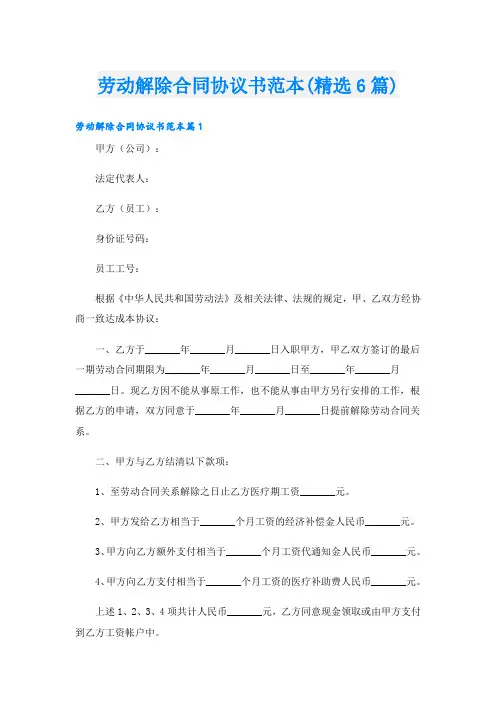 劳动解除合同协议书范本(精选6篇)

劳动解除合同协议书范本篇1

甲方（公司）：

法定代表人：

乙方（员工）：

身份证号码：

员工工号：

根据《中华人民共和国劳动法》及相关法律、法规的规定，甲、乙双方经协商一致达成本协议：

一、乙方于______年______月______日入职甲方，甲乙双方签订的最后一期劳动合同期限为______年______月______日至______年______月______日。现乙方因不能从事原工作，也不能从事由甲方另行安排的工作，根据乙方的申请，双方同意于______年______月______日提前解除劳动合同关系。

二、甲方与乙方结清以下款项：

1、至劳动合同关系解除之日止乙方医疗期工资______元。

2、甲方发给乙方相当于______个月工资的经济补偿金人民币______元。

3、甲方向乙方额外支付相当于______个月工资代通知金人民币______元。

4、甲方向乙方支付相当于______个月工资的医疗补助费人民币______元。

上述1、2、3、4项共计人民币______元，乙方同意现金领取或由甲方支付到乙方工资帐户中。